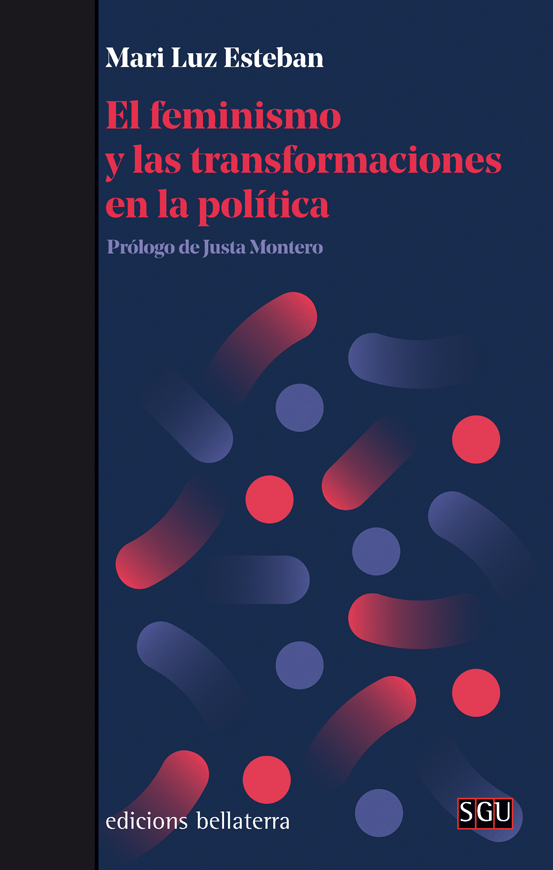 Mari Luz Esteban

El feminismo y las transformaciones en la política

Prólogo de Justa Montero

edicions bellaterra

SGU